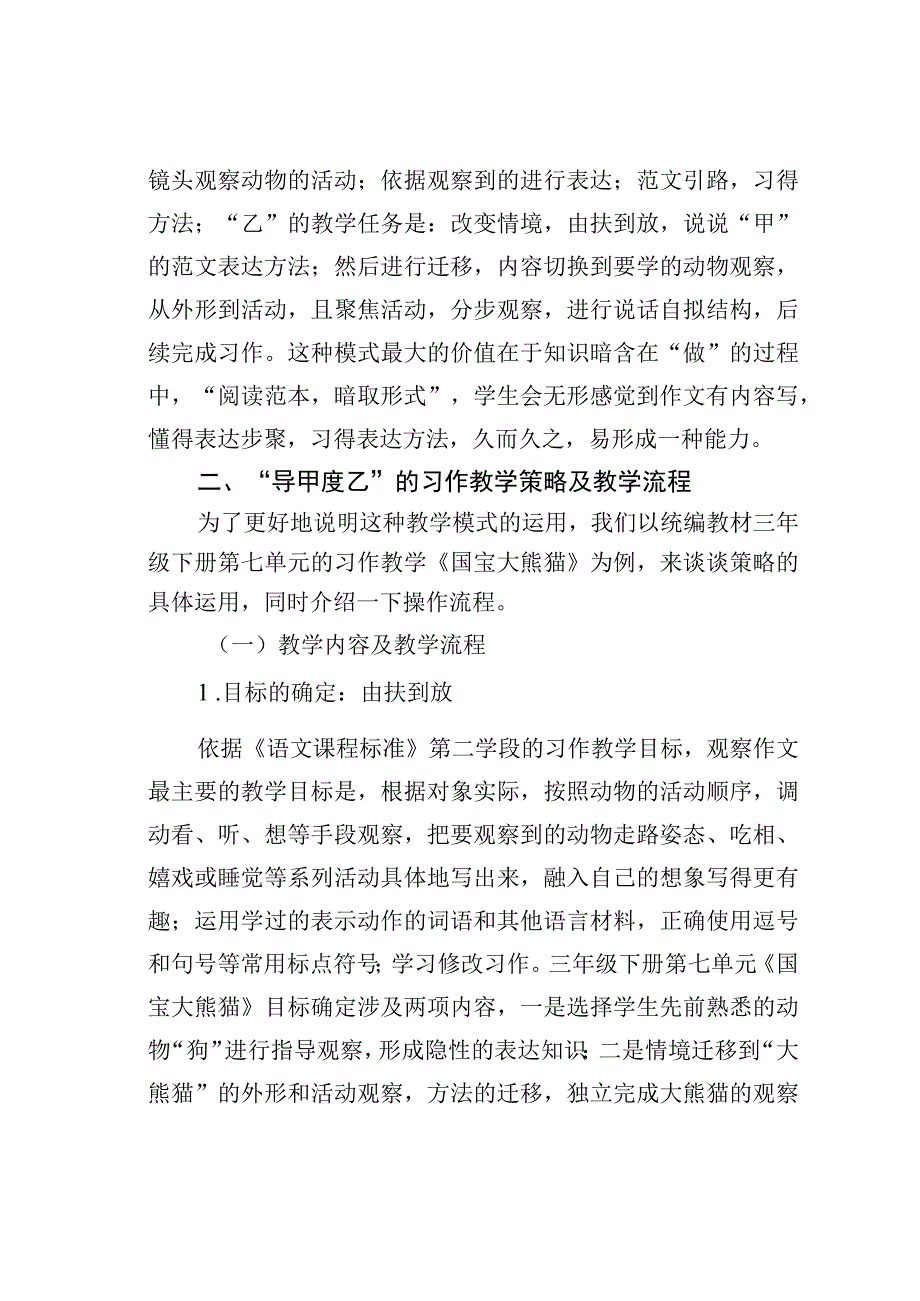 镜头观察动物的活动；依据观察到的进行表达；范文引路，习得方法；“乙”的教学任务是：改变情境，由扶到放，说说“甲”的范文表达方法；然后进行迁移，内容切换到要学的动物观察，从外形到活动，且聚焦活动，分步观察，进行说话自拟结构，后续完成习作。这种模式最大的价值在于知识暗含在“做”的过程中，“阅读范本，暗取形式”，学生会无形感觉到作文有内容写，懂得表达步聚，习得表达方法，久而久之，易形成一种能力。

二、“导甲度乙”的习作教学策略及教学流程

为了更好地说明这种教学模式的运用，我们以统编教材三年级下册第七单元的习作教学《国宝大熊猫》为例，来谈谈策略的具体运用，同时介绍一下操作流程。

（一）教学内容及教学流程

1.目标的确定：由扶到放

依据《语文课程标准》第二学段的习作教学目标，观察作文最主要的教学目标是，根据对象实际，按照动物的活动顺序，调动看、听、想等手段观察，把要观察到的动物走路姿态、吃相、嬉戏或睡觉等系列活动具体地写出来，融入自己的想象写得更有趣；运用学过的表示动作的词语和其他语言材料，正确使用逗号和句号等常用标点符号；学习修改习作。三年级下册第七单元《国宝大熊猫》目标确定涉及两项内容，一是选择学生先前熟悉的动物“狗”进行指导观察，形成隐性的表达知识；二是情境迁移到“大熊猫”的外形和活动观察，方法的迁移，独立完成大熊猫的观察